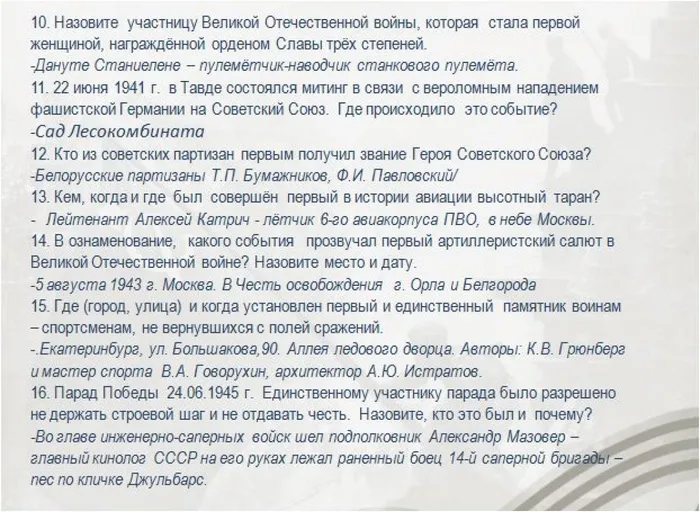 10. Назовите участницу Великой Отечественной войны, которая стала первой женщиной, награждённой орденом Славы трёх степеней.
-Дануте Станиелене – пулемётчик-наводчик станкового пулемёта.
11. 22 июня 1941 г. в Тавде состоялся митинг в связи с вероломным нападением фашистской Германии на Советский Союз. Где происходило это событие?
-Сад Лесокомбината
12. Кто из советских партизан первым получил звание Героя Советского Союза?
-Белорусские партизаны Т.П. Бумажников, Ф.И. Павловский/
13. Кем, когда и где был совершён первый в истории авиации высотный таран?
- Лейтенант Алексей Катрич - лётчик 6-го авиакорпуса ПВО, в небе Москвы.
14. В ознаменование, какого события прозвучал первый артиллеристский салют в Великой Отечественной войне? Назовите место и дату.
-5 августа 1943 г. Москва. В Честь освобождения г. Орла и Белгорода
15. Где (город, улица) и когда установлен первый и единственный памятник воинам – спортсменам, не вернувшихся с полей сражений.
-.Екатеринбург, ул. Большакова,90. Аллея ледового дворца. Авторы: К.В. Грюнберг и мастер спорта В.А. Говорухин, архитектор А.Ю. Истратов.
16. Парад Победы 24.06.1945 г. Единственному участнику парада было разрешено не держать строевой шаг и не отдавать честь. Назовите, кто это был и почему?
-Во главе инженерно-саперных войск шел подполковник Александр Мазовер – главный кинолог СССР на его руках лежал раненный боец 14-й саперной бригады – пес по кличке Джульбарс.